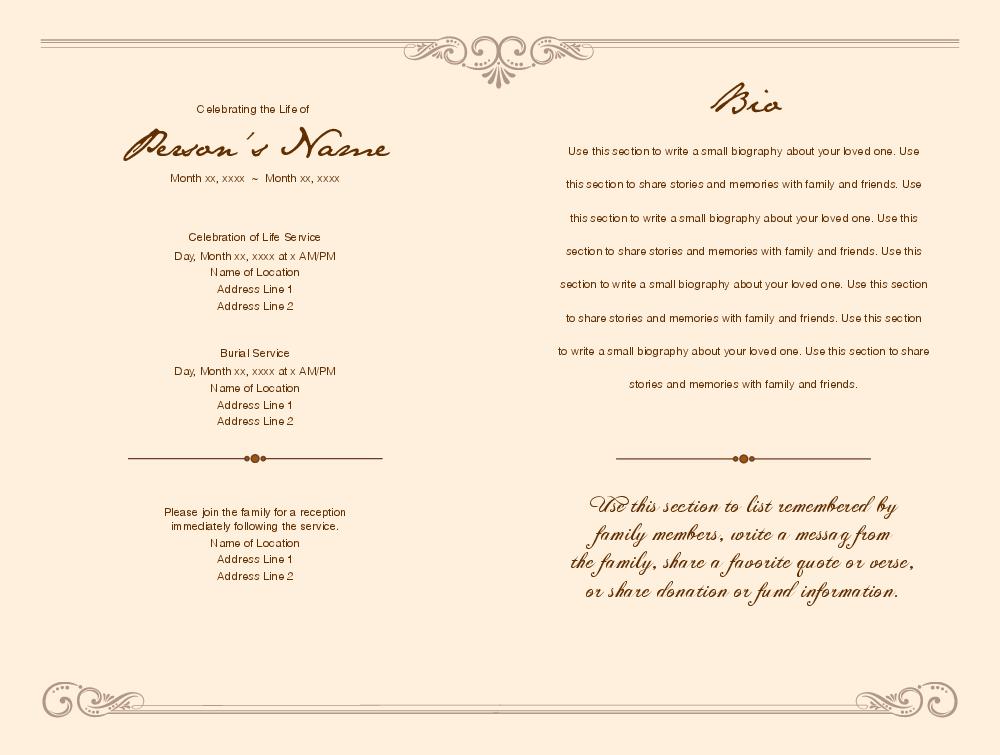 Celebrating the Life of

Person's Name

Month xx, xxxx ~ Month xx, xxxx

Celebration of Life Service
Day, Month xx, xxxx at x AM/PM
Name of Location
Address Line 1
Address Line 2

Burial Service
Day, Month xx, xxxx at x AM/PM
Name of Location
Address Line 1
Address Line 2

Please join the family for a reception immediately following the service.
Name of Location
Address Line 1
Address Line 2

Bio

Use this section to write a small biography about your loved one. Use this section to share stories and memories with family and friends. Use this section to write a small biography about your loved one. Use this section to share stories and memories with family and friends. Use this section to write a small biography about your loved one. Use this section to share stories and memories with family and friends. Use this section to write a small biography about your loved one. Use this section to share stories and memories with family and friends.

Use this section to list remembered by family members, write a messag from the family, share a favorite quote or verse, or share donation or fund information.